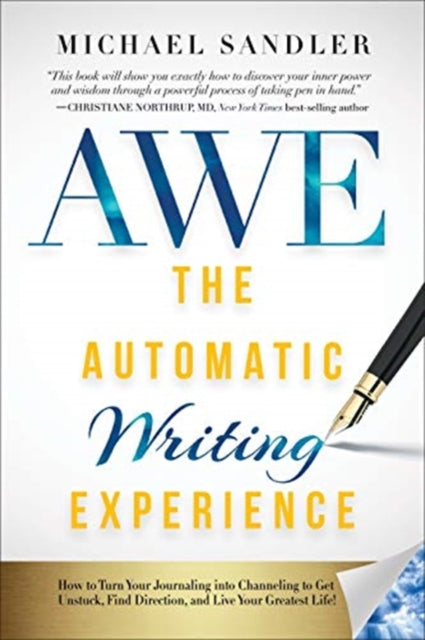 MICHAEL SANDLER

"This book will show you exactly how to discover your inner power and wisdom through a powerful process of taking pen in hand."
—CHRISTIANE NORTHRUP, MD, New York Times best-selling author

AWE

THE AUTOMATIC Writing EXPERIENCE

How to Turn Your Journaling into Channeling to Get Unstuck, Find Direction, and Live Your Greatest Life!